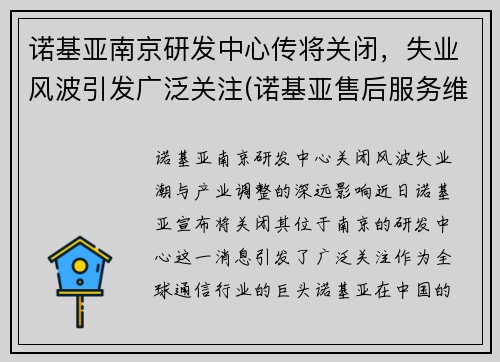 诺基亚南京研发中心传将关闭，失业风波引发广泛关注(诺基亚售后服务维

诺基亚南京研发中心关闭风波失业潮与产业调整的深远影响近日诺基亚宣布将关闭其位于南京的研发中心这一消息引发了广泛关注作为全球通信行业的巨头诺基亚在中国的